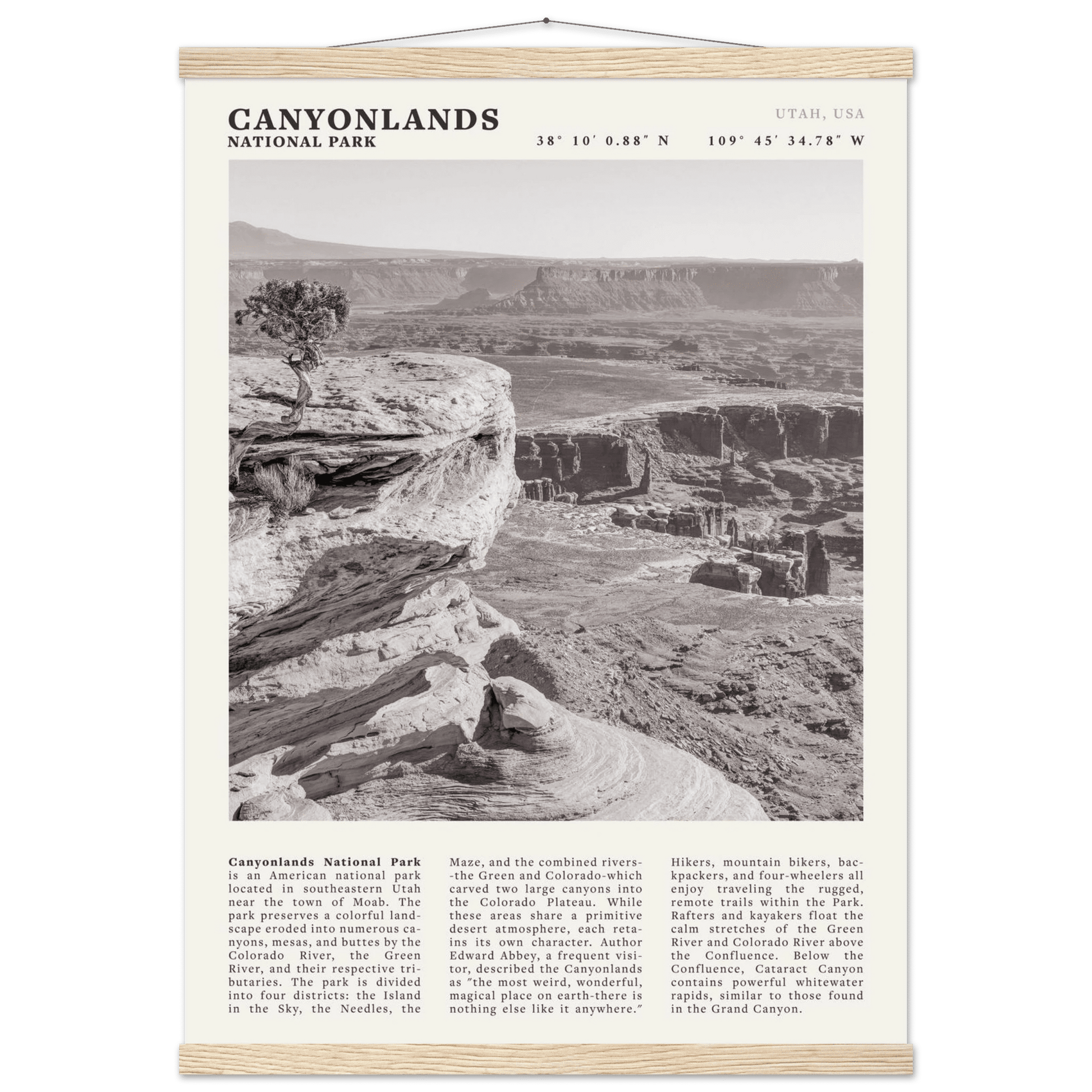 CANYONLANDS
NATIONAL PARK

UTAH, USA

38° 10′ 0.88″ N   109° 45′ 34.78″ W

**Canyonlands National Park** is an American national park located in southeastern Utah near the town of Moab. The park preserves a colorful landscape eroded into numerous canyons, mesas, and buttes by the Colorado River, the Green River, and their respective tributaries. The park is divided into four districts: the Island in the Sky, the Needles, the Maze, and the combined rivers--the Green and Colorado-which carved two large canyons into the Colorado Plateau. While these areas share a primitive desert atmosphere, each retains its own character. Author Edward Abbey, a frequent visitor, described the Canyonlands as "the most weird, wonderful, magical place on earth-there is nothing else like it anywhere."

Hikers, mountain bikers, backpackers, and four-wheelers all enjoy traveling the rugged, remote trails within the Park. Rafters and kayakers float the calm stretches of the Green River and Colorado River above the Confluence. Below the Confluence, Cataract Canyon contains powerful whitewater rapids, similar to those found in the Grand Canyon.